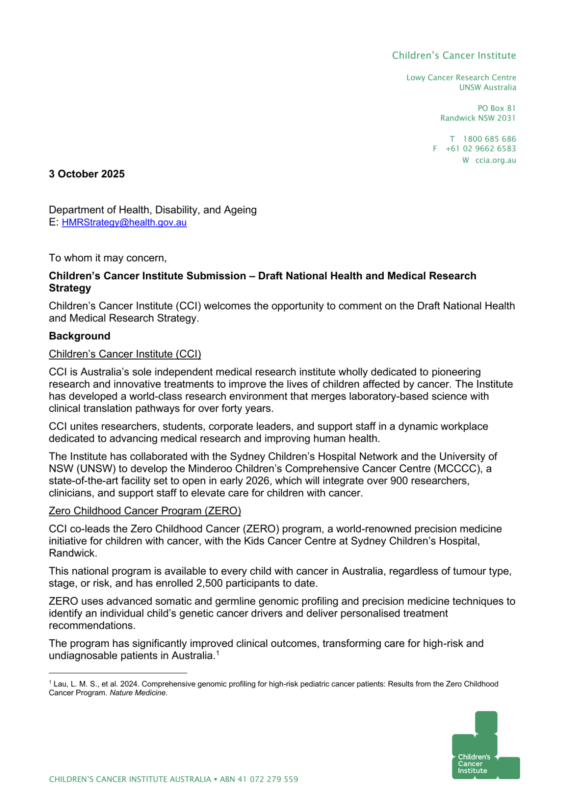 Children's Cancer Institute

Lowy Cancer Research Centre
UNSW Australia

PO Box 81
Randwick NSW 2031

T 1800 685 686
F +61 02 9662 6583
W ccia.org.au

3 October 2025

Department of Health, Disability, and Ageing
E: HMRStrategy@health.gov.au

To whom it may concern,

Children's Cancer Institute Submission – Draft National Health and Medical Research Strategy

Children's Cancer Institute (CCI) welcomes the opportunity to comment on the Draft National Health and Medical Research Strategy.

Background

Children's Cancer Institute (CCI)

CCI is Australia's sole independent medical research institute wholly dedicated to pioneering research and innovative treatments to improve the lives of children affected by cancer. The Institute has developed a world-class research environment that merges laboratory-based science with clinical translation pathways for over forty years.

CCI unites researchers, students, corporate leaders, and support staff in a dynamic workplace dedicated to advancing medical research and improving human health.

The Institute has collaborated with the Sydney Children's Hospital Network and the University of NSW (UNSW) to develop the Minderoo Children's Comprehensive Cancer Centre (MCCCC), a state-of-the-art facility set to open in early 2026, which will integrate over 900 researchers, clinicians, and support staff to elevate care for children with cancer.

Zero Childhood Cancer Program (ZERO)

CCI co-leads the Zero Childhood Cancer (ZERO) program, a world-renowned precision medicine initiative for children with cancer, with the Kids Cancer Centre at Sydney Children's Hospital, Randwick.

This national program is available to every child with cancer in Australia, regardless of tumour type, stage, or risk, and has enrolled 2,500 participants to date.

ZERO uses advanced somatic and germline genomic profiling and precision medicine techniques to identify an individual child's genetic cancer drivers and deliver personalised treatment recommendations.

The program has significantly improved clinical outcomes, transforming care for high-risk and undiagnosable patients in Australia.$^1$

$^1$ Lau, L. M. S., et al. 2024. Comprehensive genomic profiling for high-risk pediatric cancer patients: Results from the Zero Childhood Cancer Program. Nature Medicine.

Children's Cancer Institute

CHILDREN'S CANCER INSTITUTE AUSTRALIA • ABN 41 072 279 559